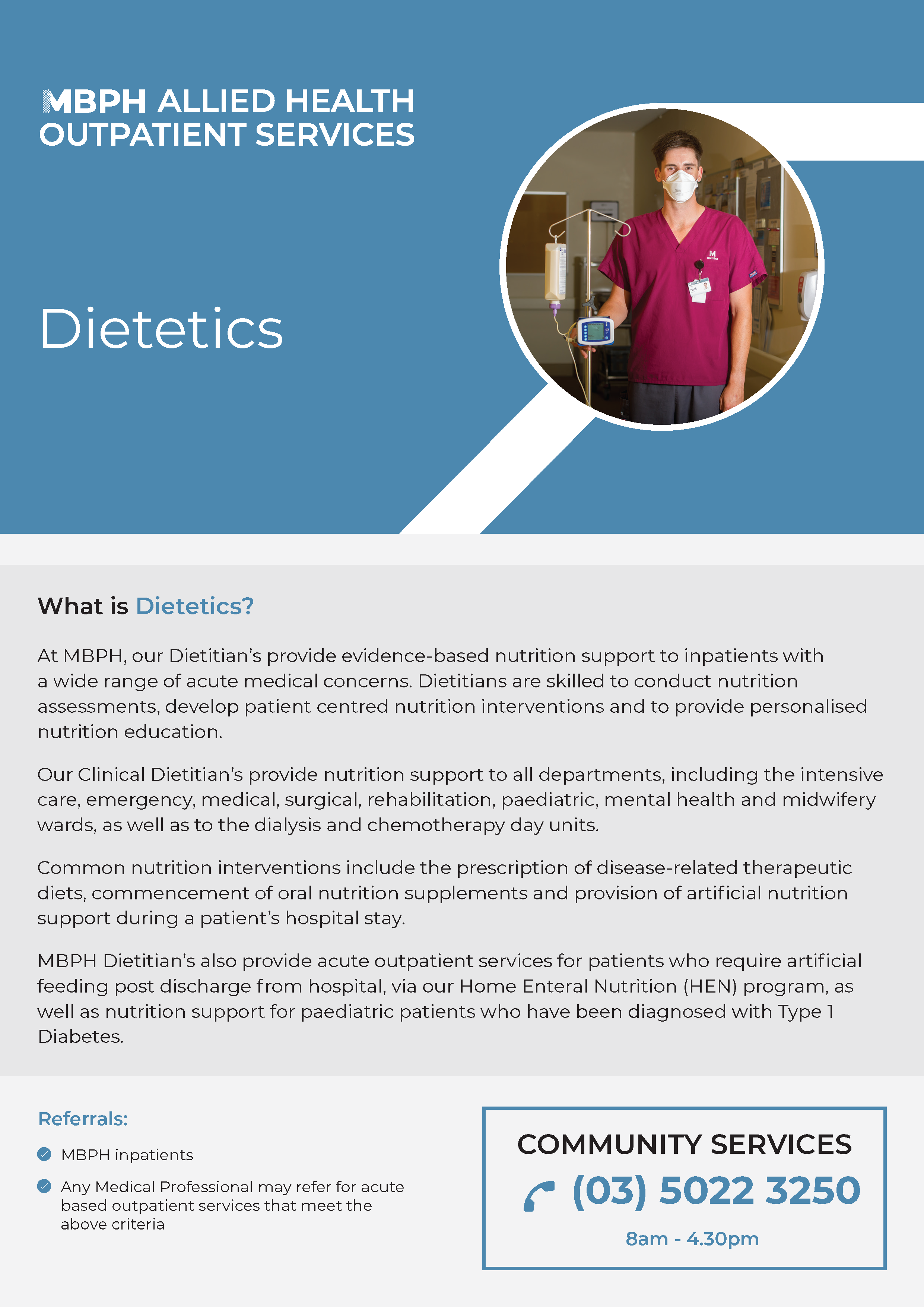 MBPH ALLIED HEALTH OUTPATIENT SERVICES

Dietetics

What is Dietetics?

At MBPH, our Dietitian's provide evidence-based nutrition support to inpatients with a wide range of acute medical concerns. Dietitians are skilled to conduct nutrition assessments, develop patient centred nutrition interventions and to provide personalised nutrition education.

Our Clinical Dietitian's provide nutrition support to all departments, including the intensive care, emergency, medical, surgical, rehabilitation, paediatric, mental health and midwifery wards, as well as to the dialysis and chemotherapy day units.

Common nutrition interventions include the prescription of disease-related therapeutic diets, commencement of oral nutrition supplements and provision of artificial nutrition support during a patient's hospital stay.

MBPH Dietitian's also provide acute outpatient services for patients who require artificial feeding post discharge from hospital, via our Home Enteral Nutrition (HEN) program, as well as nutrition support for paediatric patients who have been diagnosed with Type 1 Diabetes.

Referrals:

MBPH inpatients

Any Medical Professional may refer for acute based outpatient services that meet the above criteria

COMMUNITY SERVICES

(03) 5022 3250

8am - 4.30pm